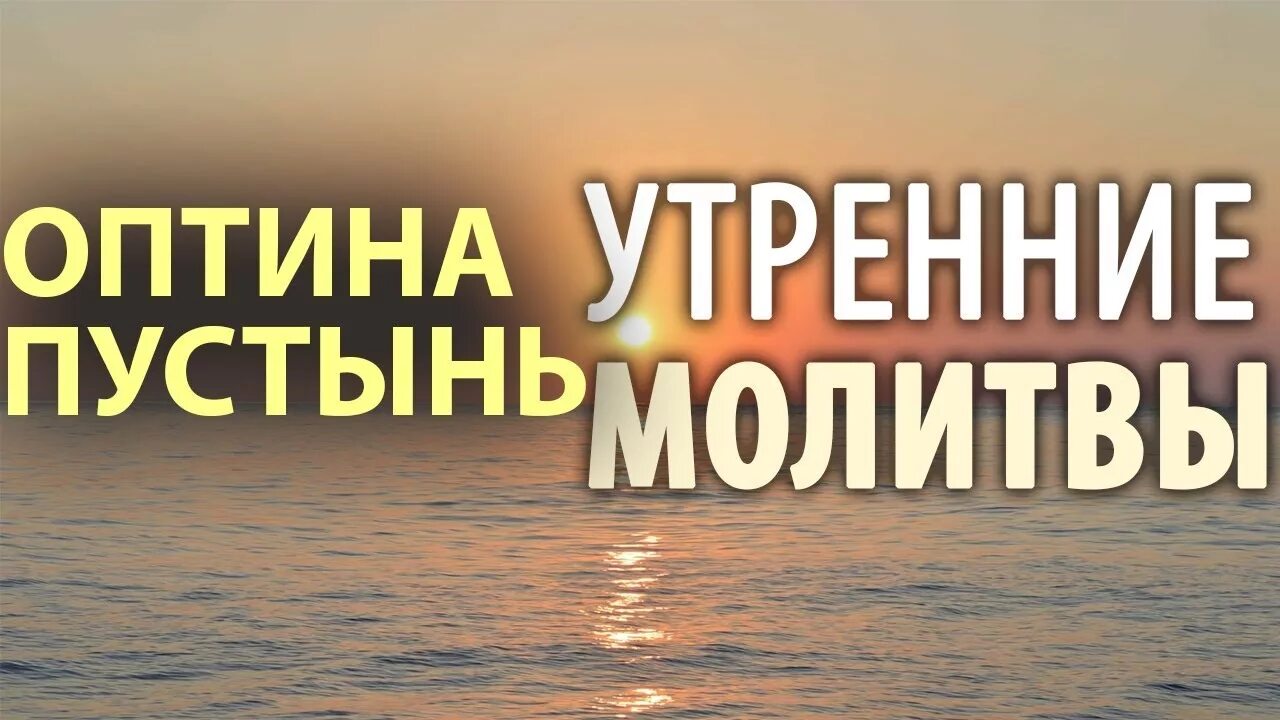 ОПТИНА ПУСТЫНЬ

УТРЕННИЕ МОЛИТВЫ